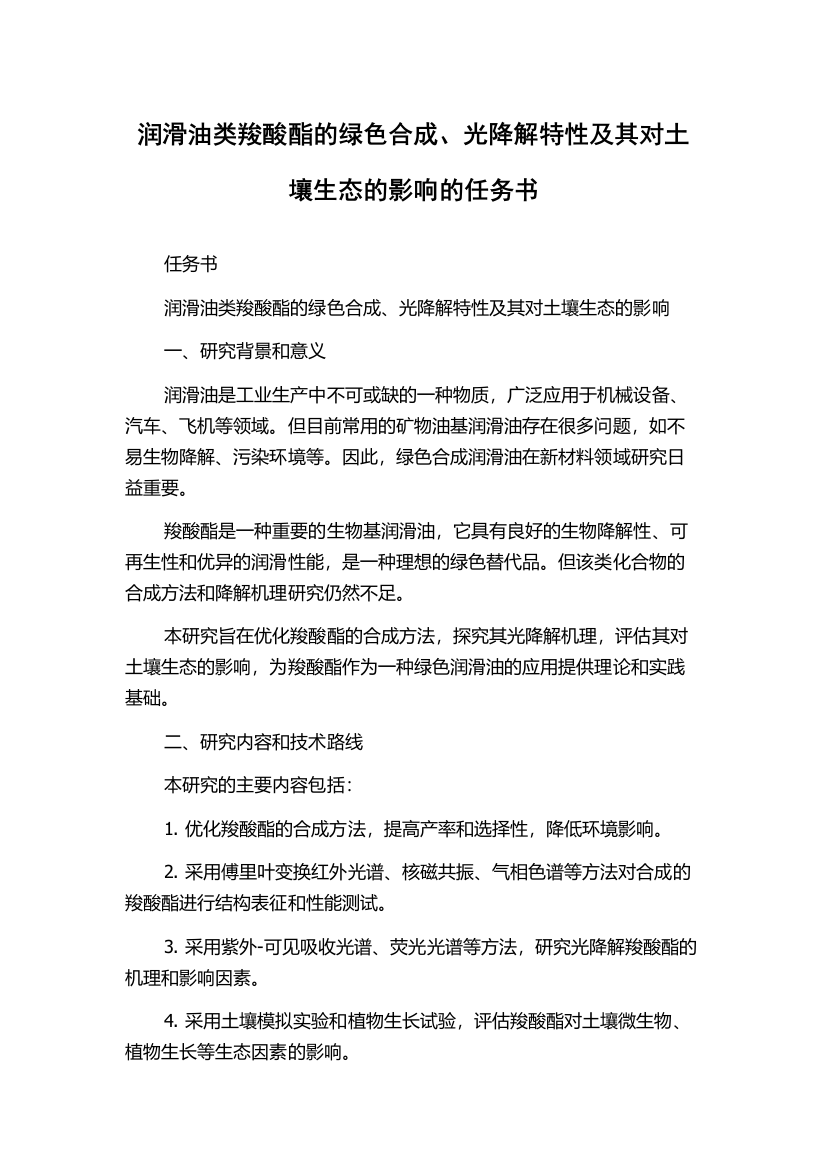 润滑油类羧酸酯的绿色合成、光降解特性及其对土壤生态的影响的任务书

任务书

润滑油类羧酸酯的绿色合成、光降解特性及其对土壤生态的影响

一、研究背景和意义

润滑油是工业生产中不可或缺的一种物质，广泛应用于机械设备、汽车、飞机等领域。但目前常用的矿物油基润滑油存在很多问题，如不易生物降解、污染环境等。因此，绿色合成润滑油在新材料领域研究日益重要。

羧酸酯是一种重要的生物基润滑油，它具有良好的生物降解性、可再生性和优异的润滑性能，是一种理想的绿色替代品。但该类化合物的合成方法和降解机理研究仍然不足。

本研究旨在优化羧酸酯的合成方法，探究其光降解机理，评估其对土壤生态的影响，为羧酸酯作为一种绿色润滑油的应用提供理论和实践基础。

二、研究内容和技术路线

本研究的主要内容包括：

1. 优化羧酸酯的合成方法，提高产率和选择性，降低环境影响。

2. 采用傅里叶变换红外光谱、核磁共振、气相色谱等方法对合成的羧酸酯进行结构表征和性能测试。

3. 采用紫外-可见吸收光谱、荧光光谱等方法，研究光降解羧酸酯的机理和影响因素。

4. 采用土壤模拟实验和植物生长试验，评估羧酸酯对土壤微生物、植物生长等生态因素的影响。